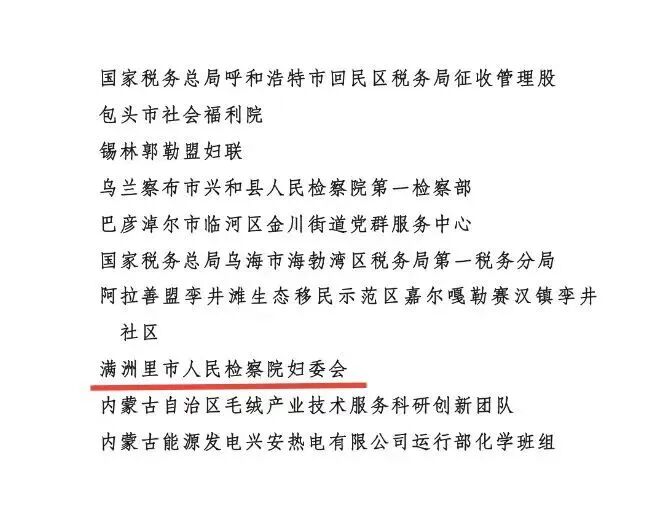 国家税务总局呼和浩特市回民区税务局征收管理股
包头市社会福利院
锡林郭勒盟妇联
乌兰察布市兴和县人民检察院第一检察部
巴彦淖尔市临河区金川街道党群服务中心
国家税务总局乌海市海勃湾区税务局第一税务分局
阿拉善盟孪井滩生态移民示范区嘉尔嘎勒赛汉镇孪井社区
满洲里市人民检察院妇委会
内蒙古自治区毛绒产业技术服务科研创新团队
内蒙古能源发电兴安热电有限公司运行部化学班组